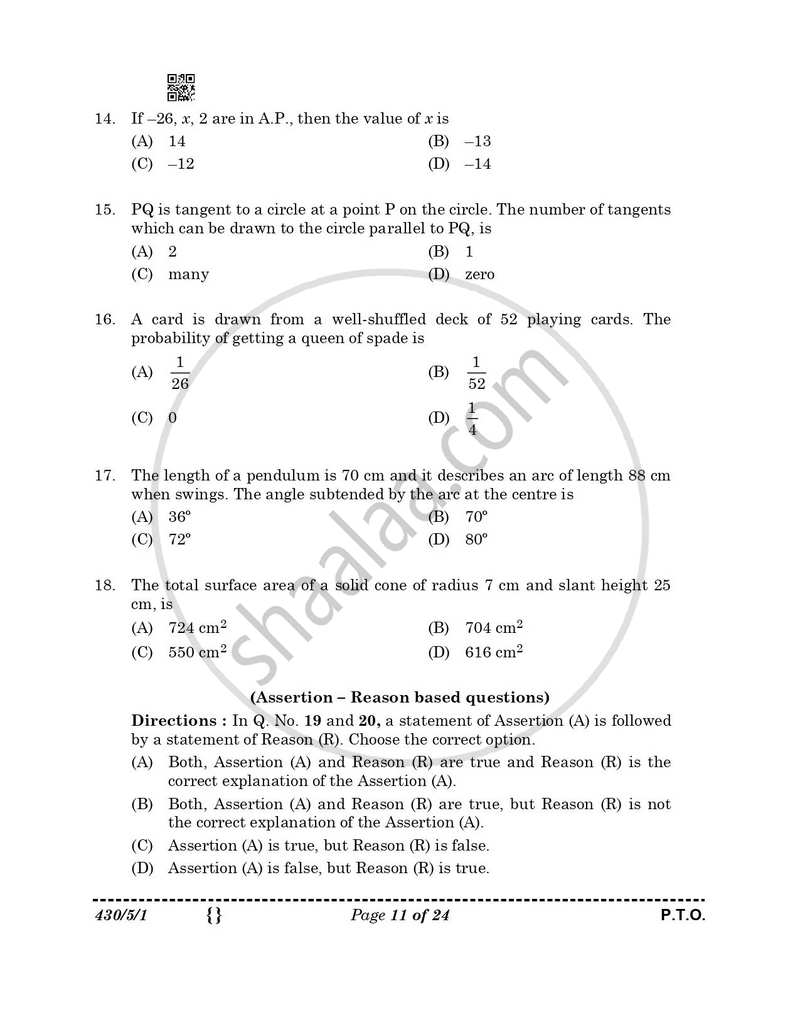 14. If –26, x, 2 are in A.P., then the value of x is
(A) 14
(B) –13
(C) –12
(D) –14

15. PQ is tangent to a circle at a point P on the circle. The number of tangents which can be drawn to the circle parallel to PQ, is
(A) 2
(B) 1
(C) many
(D) zero

16. A card is drawn from a well-shuffled deck of 52 playing cards. The probability of getting a queen of spade is
(A) $\frac{1}{26}$
(B) $\frac{1}{52}$
(C) 0
(D) $\frac{1}{4}$

17. The length of a pendulum is 70 cm and it describes an arc of length 88 cm when swings. The angle subtended by the arc at the centre is
(A) 36°
(B) 70°
(C) 72°
(D) 80°

18. The total surface area of a solid cone of radius 7 cm and slant height 25 cm, is
(A) 724 $cm^2$
(B) 704 $cm^2$
(C) 550 $cm^2$
(D) 616 $cm^2$

(Assertion – Reason based questions)

Directions : In Q. No. 19 and 20, a statement of Assertion (A) is followed by a statement of Reason (R). Choose the correct option.
(A) Both, Assertion (A) and Reason (R) are true and Reason (R) is the correct explanation of the Assertion (A).
(B) Both, Assertion (A) and Reason (R) are true, but Reason (R) is not the correct explanation of the Assertion (A).
(C) Assertion (A) is true, but Reason (R) is false.
(D) Assertion (A) is false, but Reason (R) is true.

430/5/1 {} Page 11 of 24 P.T.O.

shaalaa.com